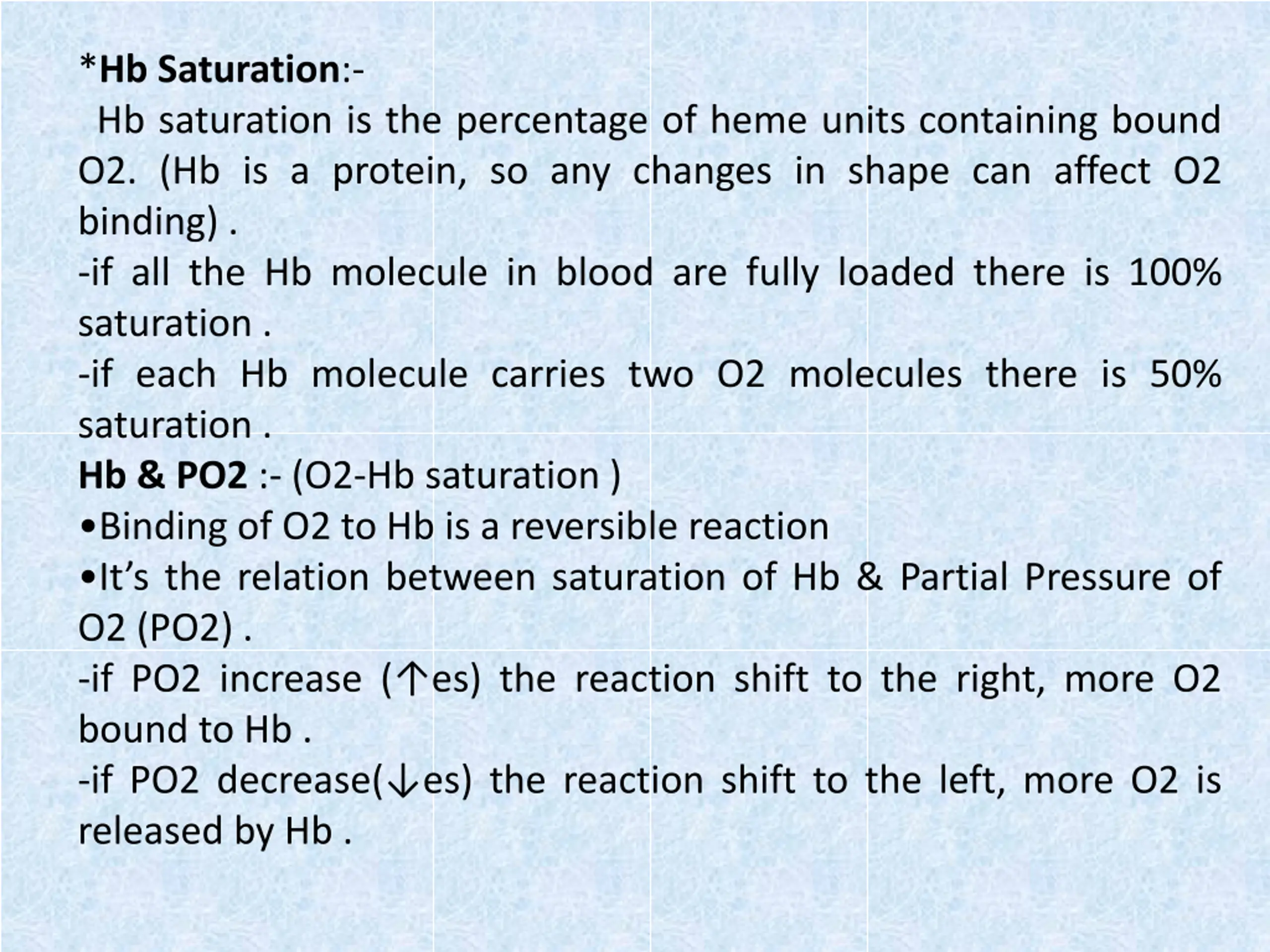 *Hb Saturation:-
Hb saturation is the percentage of heme units containing bound O2. (Hb is a protein, so any changes in shape can affect O2 binding) .
-if all the Hb molecule in blood are fully loaded there is 100% saturation .
-if each Hb molecule carries two O2 molecules there is 50% saturation .
Hb & PO2 :- (O2-Hb saturation )
•Binding of O2 to Hb is a reversible reaction
•It’s the relation between saturation of Hb & Partial Pressure of O2 (PO2) .
-if PO2 increase (↑es) the reaction shift to the right, more O2 bound to Hb .
-if PO2 decrease(↓es) the reaction shift to the left, more O2 is released by Hb .